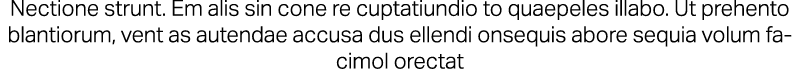 Nectione strunt. Em alis sin cone re cuptatiundio to quaepeles illabo. Ut prehento blantiorum, vent as autendae accusa dus ellendi onsequis abore sequia volum facimol orectat